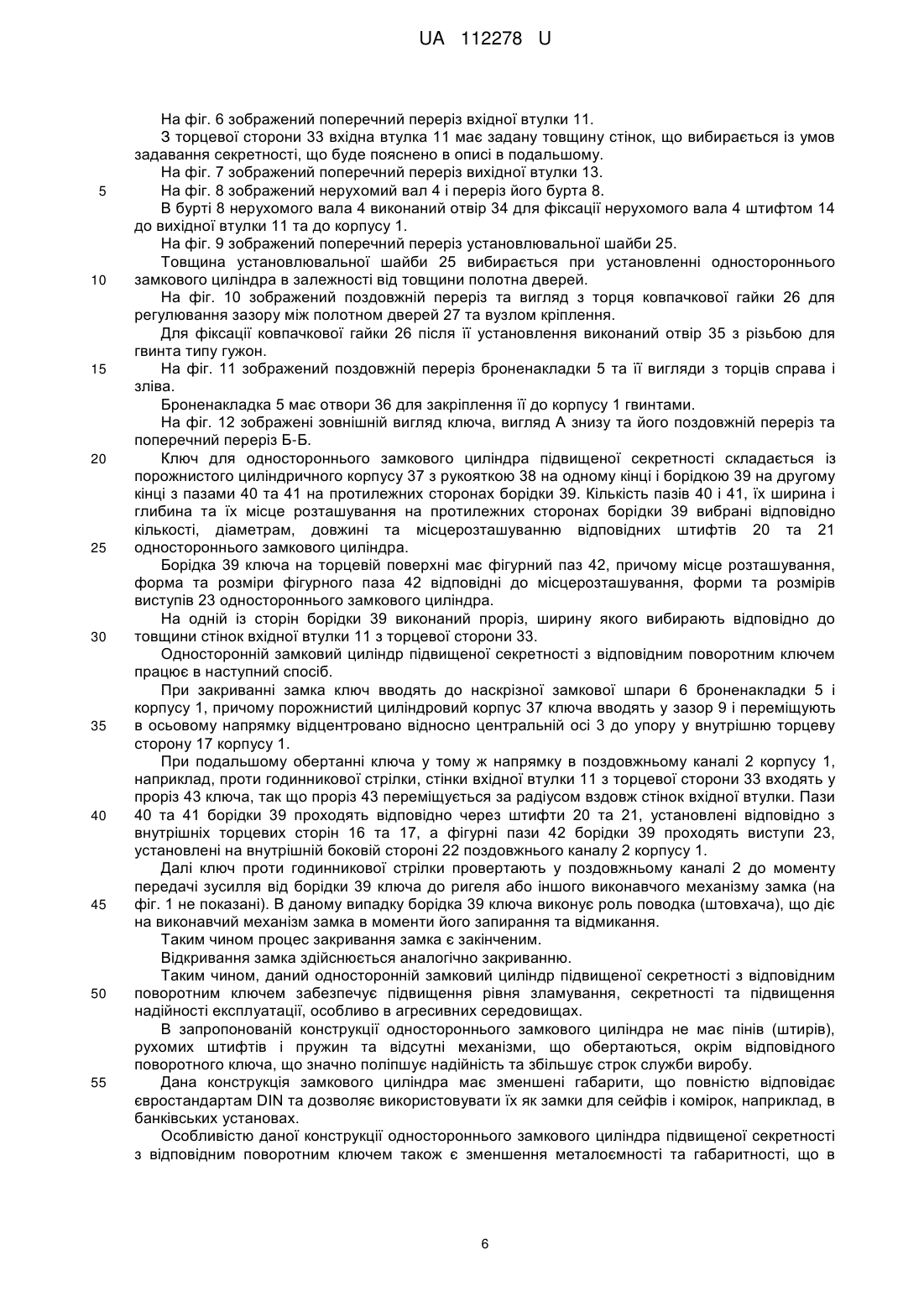 UA 112278 U

На фіг. 6 зображений поперечний переріз вхідної втулки 11.

З торцевої сторони 33 вхідна втулка 11 має задану товщину стінок, що вибирається із умов задавання секретності, що буде пояснено в описі в подальшому.

На фіг. 7 зображений поперечний переріз вихідної втулки 13.

5 На фіг. 8 зображений нерухомий вал 4 і переріз його бурта 8.

В бурті 8 нерухомого вала 4 виконаний отвір 34 для фіксації нерухомого вала 4 штифтом 14 до вихідної втулки 11 та до корпусу 1.

На фіг. 9 зображений поперечний переріз установлювальної шайби 25.

Товщина установлювальної шайби 25 вибирається при установленні одностороннього 10 замкового циліндра в залежності від товщини полотна дверей.

На фіг. 10 зображений поздовжній переріз та вигляд з торця ковпачкової гайки 26 для регулювання зазору між полотном дверей 27 та вузлом кріплення.

Для фіксації ковпачкової гайки 26 після її установлення виконаний отвір 35 з різьбою для гвинта типу гужон.

15 На фіг. 11 зображений поздовжній переріз броненакладки 5 та її вигляди з торців справа і зліва.

Броненакладка 5 має отвори 36 для закріплення її до корпусу 1 гвинтами.

На фіг. 12 зображені зовнішній вигляд ключа, вигляд А знизу та його поздовжній переріз та поперечний переріз Б-Б.

20 Ключ для одностороннього замкового циліндра підвищеної секретності складається із порожнистого циліндричного корпусу 37 з рукояткою 38 на одному кінці і борідкою 39 на другому кінці з пазами 40 та 41 на протилежних сторонах борідки 39. Кількість пазів 40 і 41, їх ширина і глибина та їх місце розташування на протилежних сторонах борідки 39 вибрані відповідно кількості, діаметрам, довжині та місцерозташуванню відповідних штифтів 20 та 21 25 одностороннього замкового циліндра.

Борідка 39 ключа на торцевій поверхні має фігурний паз 42, причому місце розташування, форма та розміри фігурного паза 42 відповідні до місцерозташування, форми та розмірів виступів 23 одностороннього замкового циліндра.

На одній із сторін борідки 39 виконаний проріз, ширину якого вибирають відповідно до 30 товщини стінок вхідної втулки 11 з торцевої сторони 33.

Односторонній замковий циліндр підвищеної секретності з відповідним поворотним ключем працює в наступний спосіб.

При закриванні замка ключ вводять до наскрізної замкової шпари 6 броненакладки 5 і корпусу 1, причому порожнистий циліндровий корпус 37 ключа вводять у зазор 9 і переміщують 35 в осьовому напрямку відцентровано відносно центральній осі 3 до упору у внутрішню торцеву сторону 17 корпусу 1.

При подальшому обертанні ключа у тому ж напрямку в поздовжньому каналі 2 корпусу 1, наприклад, проти годинникової стрілки, стінки вхідної втулки 11 з торцевої сторони 33 входять у проріз 43 ключа, так що проріз 43 переміщується за радіусом вздовж стінок вхідної втулки. Пази 40 40 та 41 борідки 39 проходять відповідно через штифти 20 та 21, установлені відповідно з внутрішніх торцевих сторін 16 та 17, а фігурні пази 42 борідки 39 проходять виступи 23, установлені на внутрішній боковій стороні 22 поздовжнього каналу 2 корпусу 1.

Далі ключ проти годинникової стрілки провертають у поздовжньому каналі 2 до моменту передачі зусилля від борідки 39 ключа до ригеля або іншого виконавчого механізму замка (на 45 фіг. 1 не показані). В даному випадку борідка 39 ключа виконує роль поводка (штовхача), що діє на виконавчий механізм замка в моменти його запирання та відмикання.

Таким чином процес закривання замка є закінченим.

Відкривання замка здійснюється аналогічно закриванню.

Таким чином, даний односторонній замковий циліндр підвищеної секретності з відповідним 50 поворотним ключем забезпечує підвищення рівня зламування, секретності та підвищення надійності експлуатації, особливо в агресивних середовищах.

В запропонованій конструкції одностороннього замкового циліндра не має пінів (штирів), рухомих штифтів і пружин та відсутні механізми, що обертаються, окрім відповідного поворотного ключа, що значно поліпшує надійність та збільшує строк служби виробу.

55 Дана конструкція замкового циліндра має зменшені габарити, що повністю відповідає євростандартам DIN та дозволяє використовувати їх як замки для сейфів і комірок, наприклад, в банківських установах.

Особливістю даної конструкції одностороннього замкового циліндра підвищеної секретності з відповідним поворотним ключем також є зменшення металоємності та габаритності, що в

6